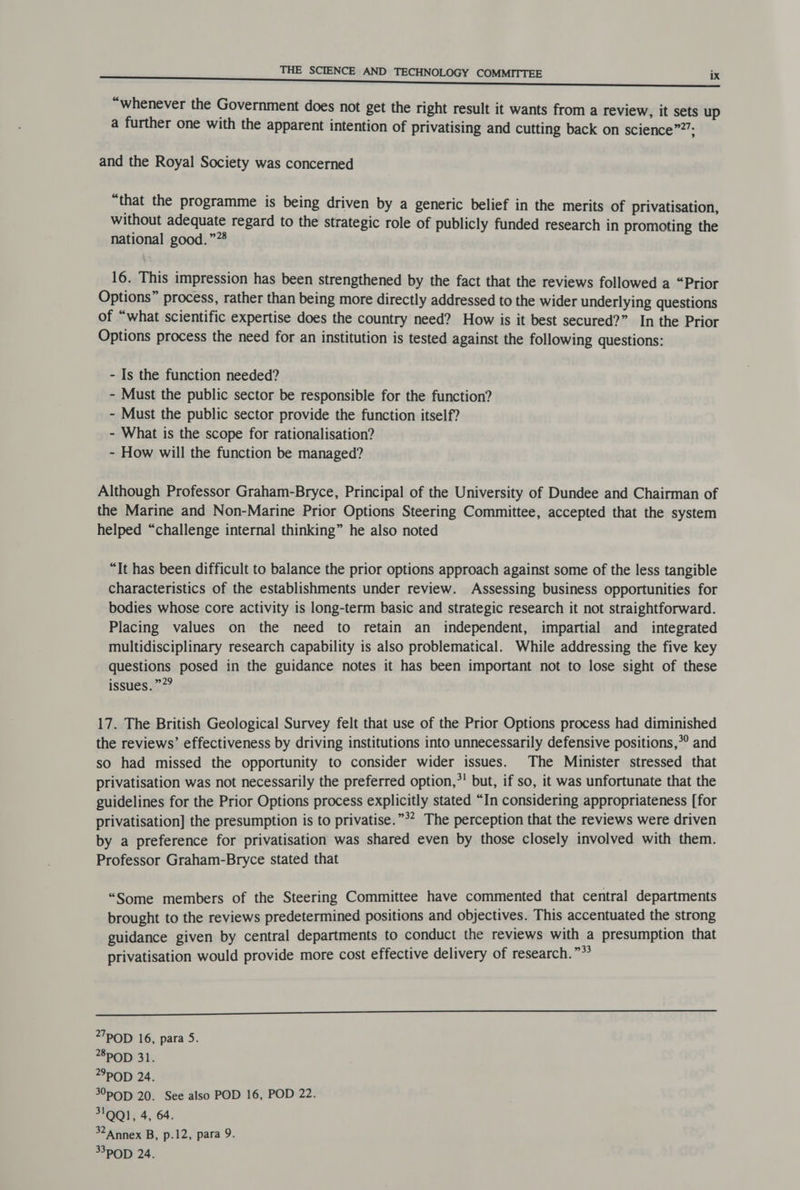 THE SCIENCE AND TECHNOLOGY COMMITTEE ix

"whenever the Government does not get the right result it wants from a review, it sets up a further one with the apparent intention of privatising and cutting back on science"$^{27}$;

and the Royal Society was concerned

"that the programme is being driven by a generic belief in the merits of privatisation, without adequate regard to the strategic role of publicly funded research in promoting the national good."$^{28}$

16. This impression has been strengthened by the fact that the reviews followed a "Prior Options" process, rather than being more directly addressed to the wider underlying questions of "what scientific expertise does the country need? How is it best secured?" In the Prior Options process the need for an institution is tested against the following questions:

- Is the function needed?
- Must the public sector be responsible for the function?
- Must the public sector provide the function itself?
- What is the scope for rationalisation?
- How will the function be managed?

Although Professor Graham-Bryce, Principal of the University of Dundee and Chairman of the Marine and Non-Marine Prior Options Steering Committee, accepted that the system helped "challenge internal thinking" he also noted

"It has been difficult to balance the prior options approach against some of the less tangible characteristics of the establishments under review. Assessing business opportunities for bodies whose core activity is long-term basic and strategic research it not straightforward. Placing values on the need to retain an independent, impartial and integrated multidisciplinary research capability is also problematical. While addressing the five key questions posed in the guidance notes it has been important not to lose sight of these issues."$^{29}$

17. The British Geological Survey felt that use of the Prior Options process had diminished the reviews' effectiveness by driving institutions into unnecessarily defensive positions,$^{30}$ and so had missed the opportunity to consider wider issues. The Minister stressed that privatisation was not necessarily the preferred option,$^{31}$ but, if so, it was unfortunate that the guidelines for the Prior Options process explicitly stated "In considering appropriateness [for privatisation] the presumption is to privatise."$^{32}$ The perception that the reviews were driven by a preference for privatisation was shared even by those closely involved with them. Professor Graham-Bryce stated that

"Some members of the Steering Committee have commented that central departments brought to the reviews predetermined positions and objectives. This accentuated the strong guidance given by central departments to conduct the reviews with a presumption that privatisation would provide more cost effective delivery of research."$^{33}$

$^{27}$POD 16, para 5.
$^{28}$POD 31.
$^{29}$POD 24.
$^{30}$POD 20. See also POD 16, POD 22.
$^{31}$QQ1, 4, 64.
$^{32}$Annex B, p.12, para 9.
$^{33}$POD 24.